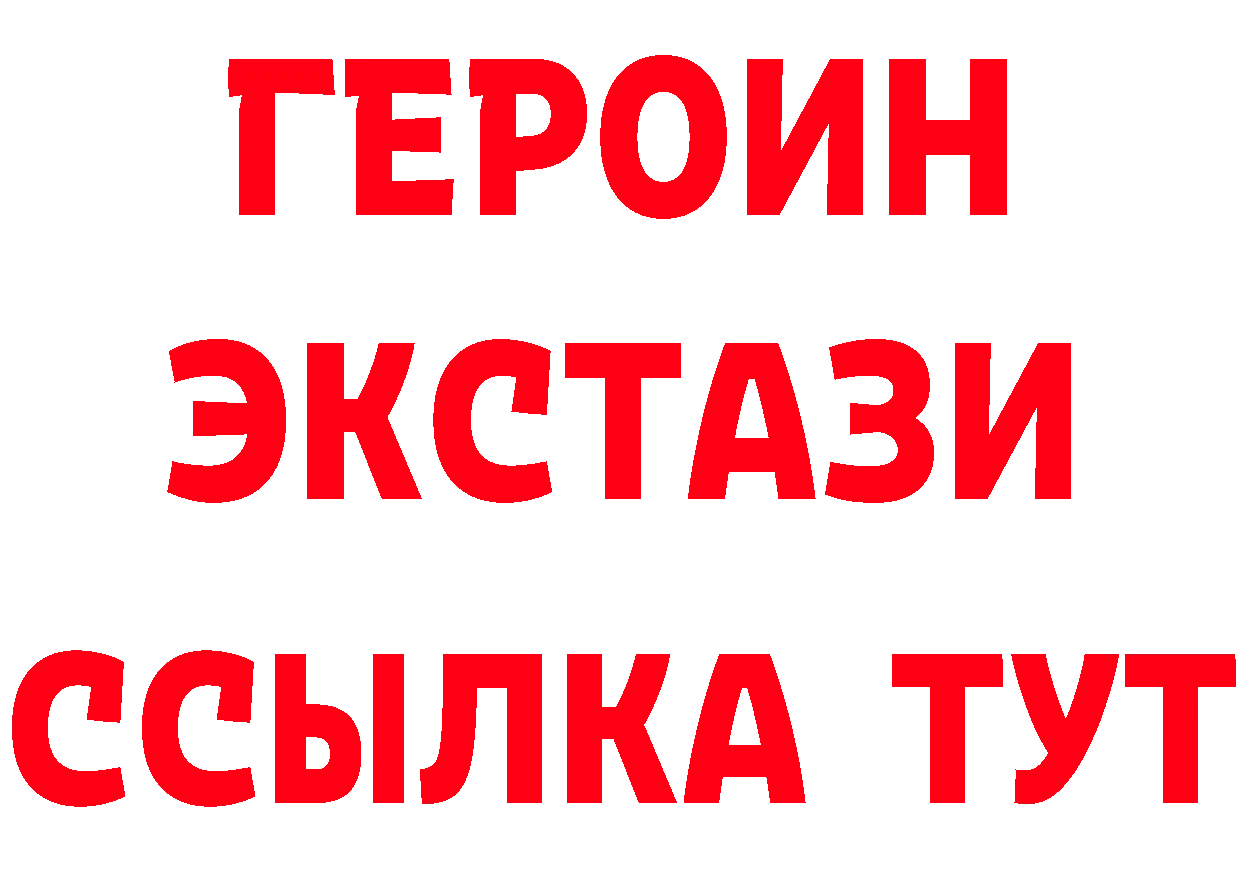 ГЕРОИН
ЭКСТАЗИ
ССЫЛКА ТУТ